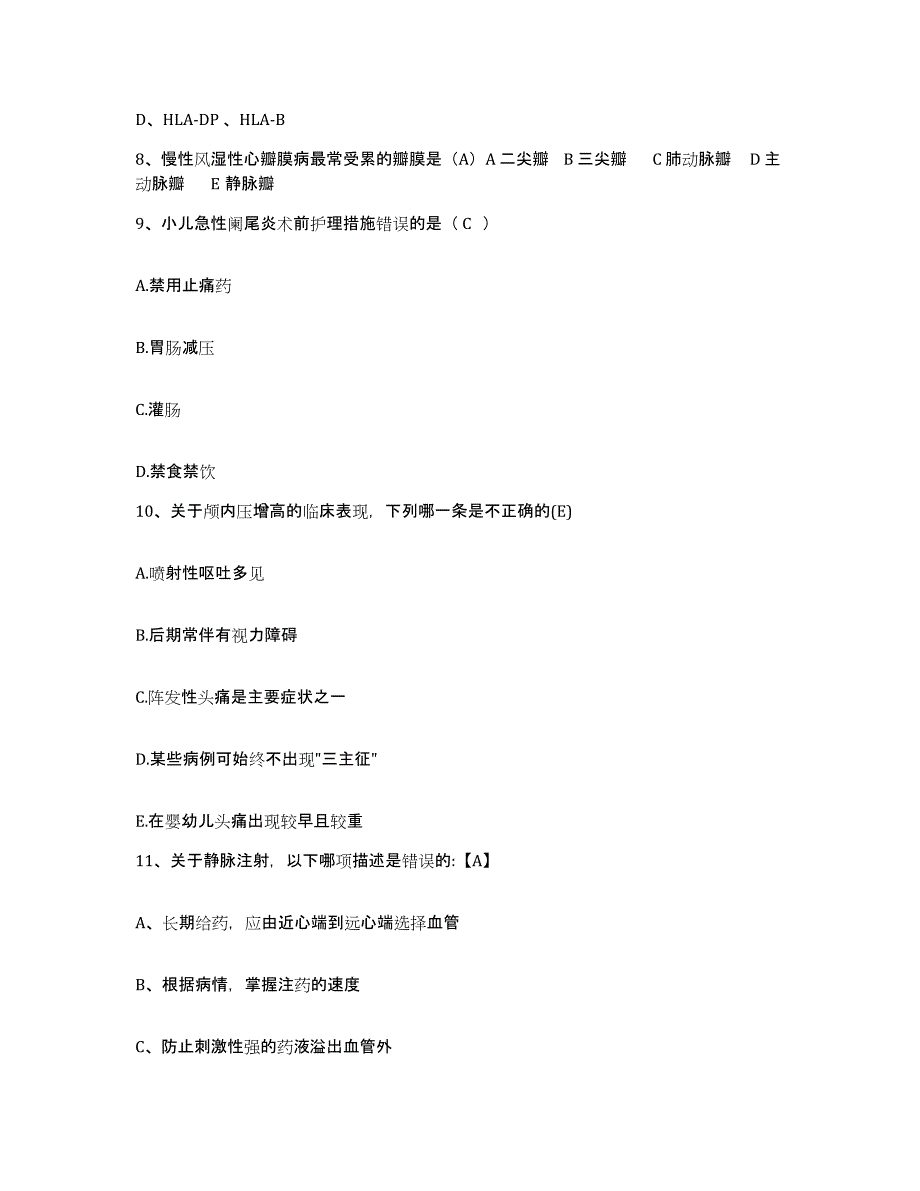 D、HLA-DP 、HLA-B

8、慢性风湿性心瓣膜病最常受累的瓣膜是（A）A 二尖瓣　B 三尖瓣　 C 肺动脉瓣　D 主动脉瓣　 E 静脉瓣

9、小儿急性阑尾炎术前护理措施错误的是（ C ）

A.禁用止痛药

B.胃肠减压

C.灌肠

D.禁食禁饮

10、关于颅内压增高的临床表现，下列哪一条是不正确的(E)

A.喷射性呕吐多见

B.后期常伴有视力障碍

C.阵发性头痛是主要症状之一

D.某些病例可始终不出现"三主征"

E.在婴幼儿头痛出现较早且较重

11、关于静脉注射，以下哪项描述是错误的:【A】

A、长期给药，应由近心端到远心端选择血管

B、根据病情，掌握注药的速度

C、防止刺激性强的药液溢出血管外